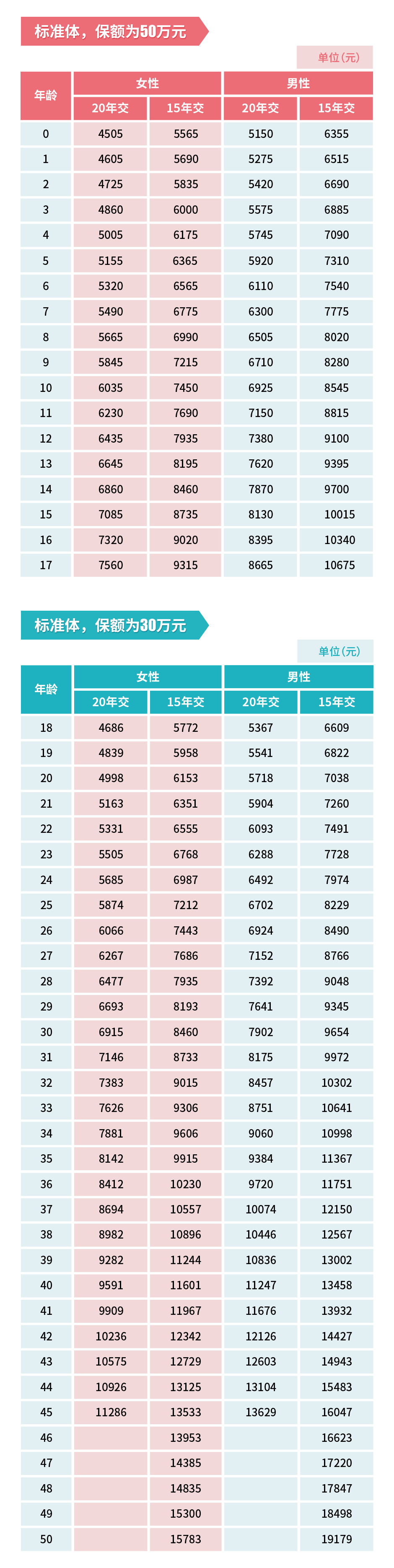 标准体，保额为50万元

单位(元)

| 年龄 | 女性 20年交 | 女性 15年交 | 男性 20年交 | 男性 15年交 |
|---|---|---|---|---|
| 0 | 4505 | 5565 | 5150 | 6355 |
| 1 | 4605 | 5690 | 5275 | 6515 |
| 2 | 4725 | 5835 | 5420 | 6690 |
| 3 | 4860 | 6000 | 5575 | 6885 |
| 4 | 5005 | 6175 | 5745 | 7090 |
| 5 | 5155 | 6365 | 5920 | 7310 |
| 6 | 5320 | 6565 | 6110 | 7540 |
| 7 | 5490 | 6775 | 6300 | 7775 |
| 8 | 5665 | 6990 | 6505 | 8020 |
| 9 | 5845 | 7215 | 6710 | 8280 |
| 10 | 6035 | 7450 | 6925 | 8545 |
| 11 | 6230 | 7690 | 7150 | 8815 |
| 12 | 6435 | 7935 | 7380 | 9100 |
| 13 | 6645 | 8195 | 7620 | 9395 |
| 14 | 6860 | 8460 | 7870 | 9700 |
| 15 | 7085 | 8735 | 8130 | 10015 |
| 16 | 7320 | 9020 | 8395 | 10340 |
| 17 | 7560 | 9315 | 8665 | 10675 |

标准体，保额为30万元

单位(元)

| 年龄 | 女性 20年交 | 女性 15年交 | 男性 20年交 | 男性 15年交 |
|---|---|---|---|---|
| 18 | 4686 | 5772 | 5367 | 6609 |
| 19 | 4839 | 5958 | 5541 | 6822 |
| 20 | 4998 | 6153 | 5718 | 7038 |
| 21 | 5163 | 6351 | 5904 | 7260 |
| 22 | 5331 | 6555 | 6093 | 7491 |
| 23 | 5505 | 6768 | 6288 | 7728 |
| 24 | 5685 | 6987 | 6492 | 7974 |
| 25 | 5874 | 7212 | 6702 | 8229 |
| 26 | 6066 | 7443 | 6924 | 8490 |
| 27 | 6267 | 7686 | 7152 | 8766 |
| 28 | 6477 | 7935 | 7392 | 9048 |
| 29 | 6693 | 8193 | 7641 | 9345 |
| 30 | 6915 | 8460 | 7902 | 9654 |
| 31 | 7146 | 8733 | 8175 | 9972 |
| 32 | 7383 | 9015 | 8457 | 10302 |
| 33 | 7626 | 9306 | 8751 | 10641 |
| 34 | 7881 | 9606 | 9060 | 10998 |
| 35 | 8142 | 9915 | 9384 | 11367 |
| 36 | 8412 | 10230 | 9720 | 11751 |
| 37 | 8694 | 10557 | 10074 | 12150 |
| 38 | 8982 | 10896 | 10446 | 12567 |
| 39 | 9282 | 11244 | 10836 | 13002 |
| 40 | 9591 | 11601 | 11247 | 13458 |
| 41 | 9909 | 11967 | 11676 | 13932 |
| 42 | 10236 | 12342 | 12126 | 14427 |
| 43 | 10575 | 12729 | 12603 | 14943 |
| 44 | 10926 | 13125 | 13104 | 15483 |
| 45 | 11286 | 13533 | 13629 | 16047 |
| 46 |  | 13953 |  | 16623 |
| 47 |  | 14385 |  | 17220 |
| 48 |  | 14835 |  | 17847 |
| 49 |  | 15300 |  | 18498 |
| 50 |  | 15783 |  | 19179 |